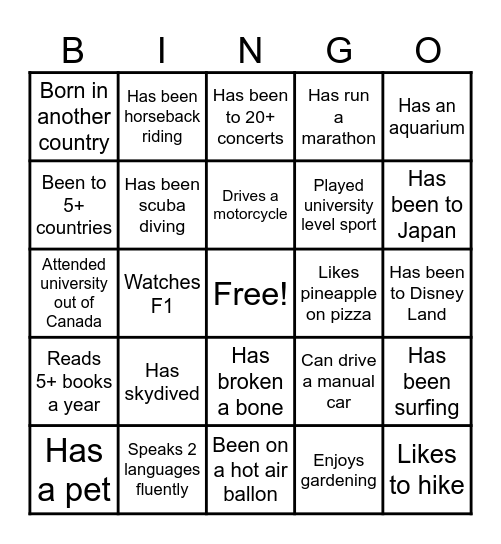 | B | I | N | G | O |
|---|---|---|---|---|
| Born in another country | Has been horseback riding | Has been to 20+ concerts | Has run a marathon | Has an aquarium |
| Been to 5+ countries | Has been scuba diving | Drives a motorcycle | Played university level sport | Has been to Japan |
| Attended university out of Canada | Watches F1 | Free! | Likes pineapple on pizza | Has been to Disney Land |
| Reads 5+ books a year | Has skydived | Has broken a bone | Can drive a manual car | Has been surfing |
| Has a pet | Speaks 2 languages fluently | Been on a hot air ballon | Enjoys gardening | Likes to hike |